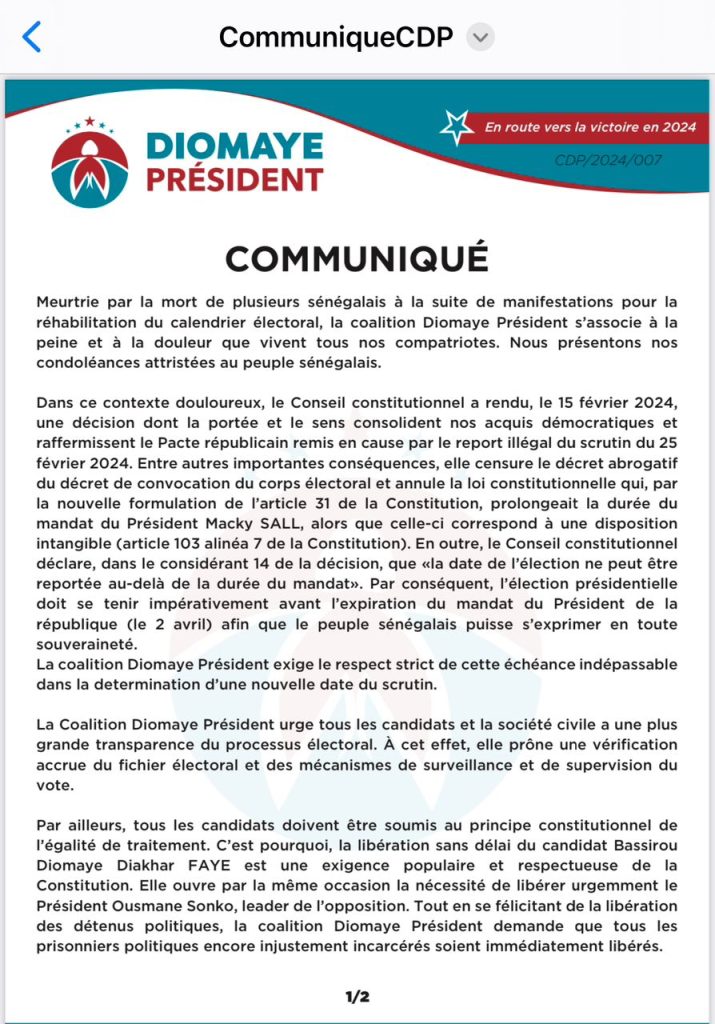 CommuniqueCDP

DIOMAYE PRÉSIDENT

En route vers la victoire en 2024

CDP/2024/007

COMMUNIQUÉ

Meurtrie par la mort de plusieurs sénégalais à la suite de manifestations pour la réhabilitation du calendrier électoral, la coalition Diomaye Président s'associe à la peine et à la douleur que vivent tous nos compatriotes. Nous présentons nos condoléances attristées au peuple sénégalais.

Dans ce contexte douloureux, le Conseil constitutionnel a rendu, le 15 février 2024, une décision dont la portée et le sens consolident nos acquis démocratiques et raffermissent le Pacte républicain remis en cause par le report illégal du scrutin du 25 février 2024. Entre autres importantes conséquences, elle censure le décret abrogatif du décret de convocation du corps électoral et annule la loi constitutionnelle qui, par la nouvelle formulation de l'article 31 de la Constitution, prolongeait la durée du mandat du Président Macky SALL, alors que celle-ci correspond à une disposition intangible (article 103 alinéa 7 de la Constitution). En outre, le Conseil constitutionnel déclare, dans le considérant 14 de la décision, que «la date de l'élection ne peut être reportée au-delà de la durée du mandat». Par conséquent, l'élection présidentielle doit se tenir impérativement avant l'expiration du mandat du Président de la république (le 2 avril) afin que le peuple sénégalais puisse s'exprimer en toute souveraineté.
La coalition Diomaye Président exige le respect strict de cette échéance indépassable dans la determination d'une nouvelle date du scrutin.

La Coalition Diomaye Président urge tous les candidats et la société civile a une plus grande transparence du processus électoral. À cet effet, elle prône une vérification accrue du fichier électoral et des mécanismes de surveillance et de supervision du vote.

Par ailleurs, tous les candidats doivent être soumis au principe constitutionnel de l'égalité de traitement. C'est pourquoi, la libération sans délai du candidat Bassirou Diomaye Diakhar FAYE est une exigence populaire et respectueuse de la Constitution. Elle ouvre par la même occasion la nécessité de libérer urgemment le Président Ousmane Sonko, leader de l'opposition. Tout en se félicitant de la libération des détenus politiques, la coalition Diomaye Président demande que tous les prisonniers politiques encore injustement incarcérés soient immédiatement libérés.

1/2